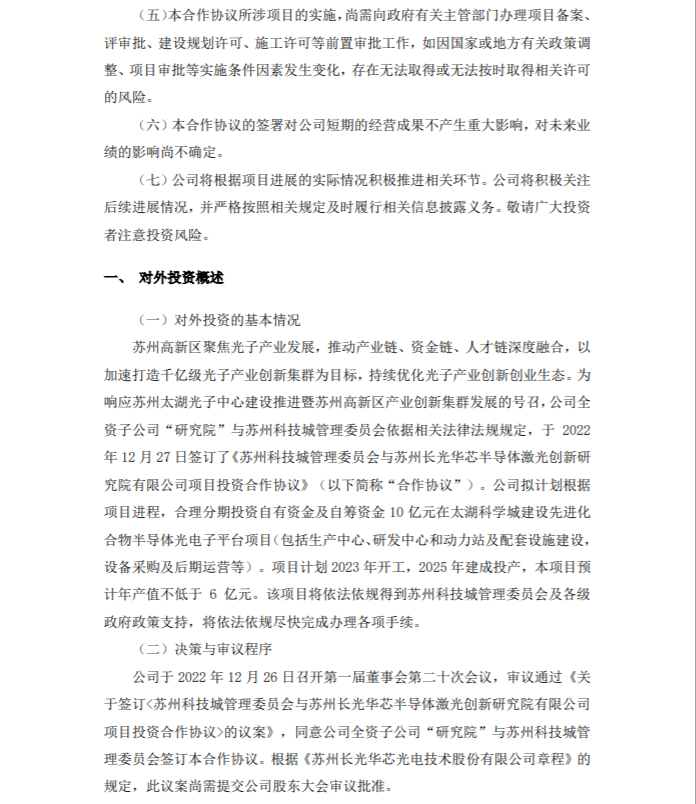 （五）本合作协议所涉项目的实施，尚需向政府有关主管部门办理项目备案、评审批、建设规划许可、施工许可等前置审批工作，如因国家或地方有关政策调整、项目审批等实施条件因素发生变化，存在无法取得或无法按时取得相关许可的风险。

（六）本合作协议的签署对公司短期的经营成果不产生重大影响，对未来业绩的影响尚不确定。

（七）公司将根据项目进展的实际情况积极推进相关环节。公司将积极关注后续进展情况，并严格按照相关规定及时履行相关信息披露义务。敬请广大投资者注意投资风险。

一、 对外投资概述

（一）对外投资的基本情况

苏州高新区聚焦光子产业发展，推动产业链、资金链、人才链深度融合，以加速打造千亿级光子产业创新集群为目标，持续优化光子产业创新创业生态。为响应苏州太湖光子中心建设推进暨苏州高新区产业创新集群发展的号召，公司全资子公司“研究院”与苏州科技城管理委员会依据相关法律法规规定，于 2022 年 12 月 27 日签订了《苏州科技城管理委员会与苏州长光华芯半导体激光创新研究院有限公司项目投资合作协议》（以下简称“合作协议”）。公司拟计划根据项目进程，合理分期投资自有资金及自筹资金 10 亿元在太湖科学城建设先进化合物半导体光电子平台项目（包括生产中心、研发中心和动力站及配套设施建设，设备采购及后期运营等）。项目计划 2023 年开工，2025 年建成投产，本项目预计年产值不低于 6 亿元。该项目将依法依规得到苏州科技城管理委员会及各级政府政策支持，将依法依规尽快完成办理各项手续。

（二）决策与审议程序

公司于 2022 年 12 月 26 日召开第一届董事会第二十次会议，审议通过《关于签订<苏州科技城管理委员会与苏州长光华芯半导体激光创新研究院有限公司项目投资合作协议>的议案》，同意公司全资子公司“研究院”与苏州科技城管理委员会签订本合作协议。根据《苏州长光华芯光电技术股份有限公司章程》的规定，此议案尚需提交公司股东大会审议批准。